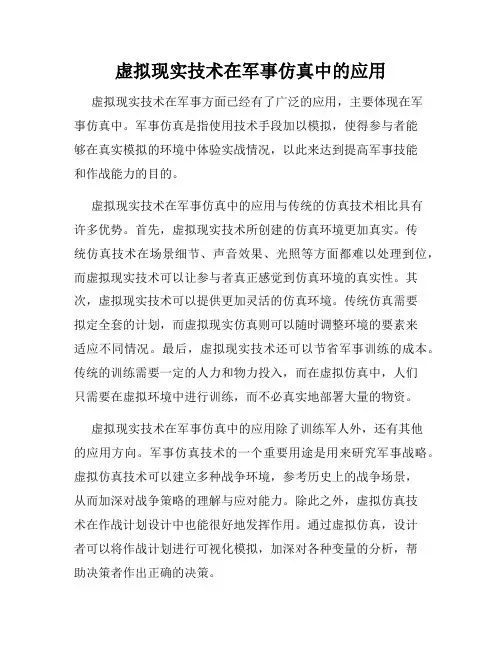 虚拟现实技术在军事仿真中的应用

虚拟现实技术在军事方面已经有了广泛的应用，主要体现在军事仿真中。军事仿真是指使用技术手段加以模拟，使得参与者能够在真实模拟的环境中体验实战情况，以此来达到提高军事技能和作战能力的目的。

虚拟现实技术在军事仿真中的应用与传统的仿真技术相比具有许多优势。首先，虚拟现实技术所创建的仿真环境更加真实。传统仿真技术在场景细节、声音效果、光照等方面都难以处理到位，而虚拟现实技术可以让参与者真正感觉到仿真环境的真实性。其次，虚拟现实技术可以提供更加灵活的仿真环境。传统仿真需要拟定全套的计划，而虚拟现实仿真则可以随时调整环境的要素来适应不同情况。最后，虚拟现实技术还可以节省军事训练的成本。传统的训练需要一定的人力和物力投入，而在虚拟仿真中，人们只需要在虚拟环境中进行训练，而不必真实地部署大量的物资。

虚拟现实技术在军事仿真中的应用除了训练军人外，还有其他的应用方向。军事仿真技术的一个重要用途是用来研究军事战略。虚拟仿真技术可以建立多种战争环境，参考历史上的战争场景，从而加深对战争策略的理解与应对能力。除此之外，虚拟仿真技术在作战计划设计中也能很好地发挥作用。通过虚拟仿真，设计者可以将作战计划进行可视化模拟，加深对各种变量的分析，帮助决策者作出正确的决策。